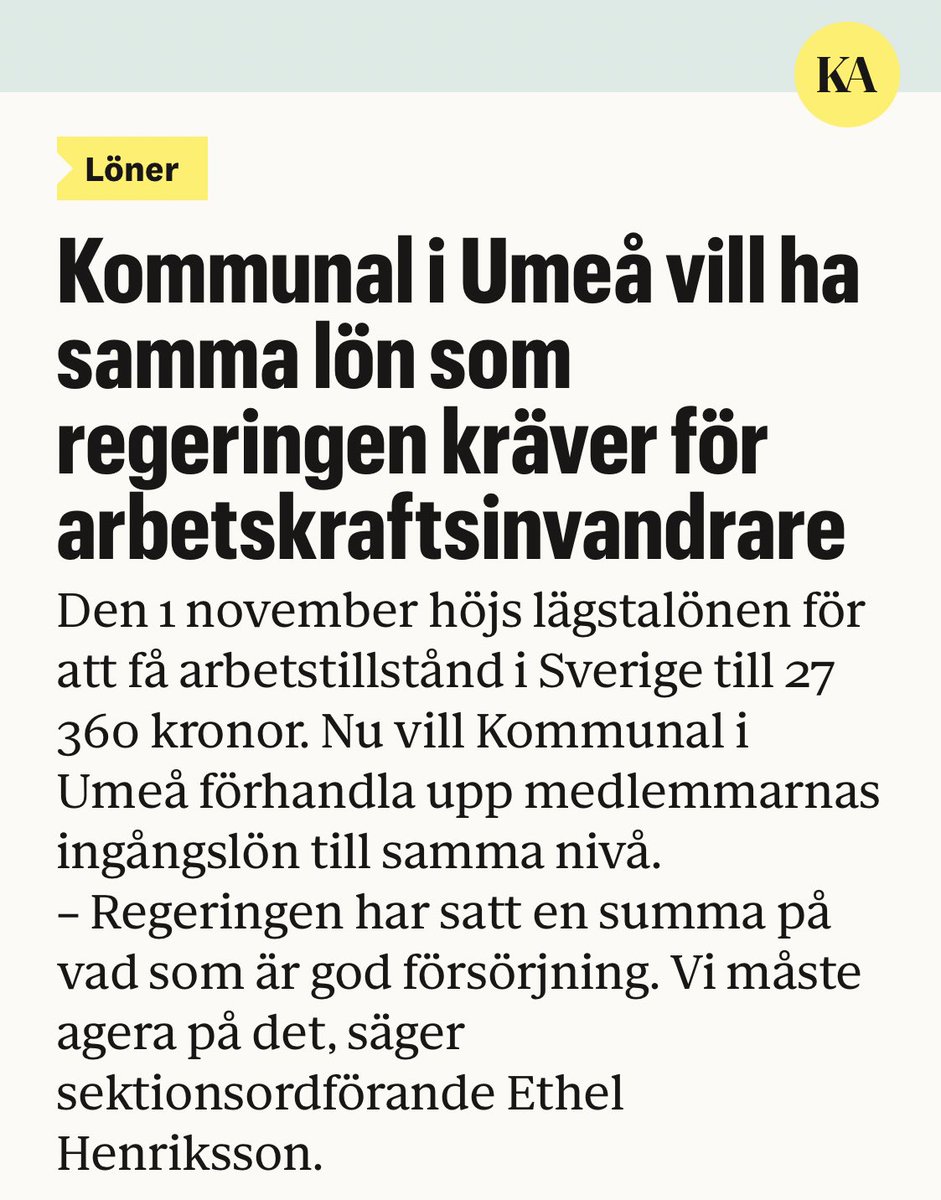 KA

Löner

Kommunal i Umeå vill ha samma lön som regeringen kräver för arbetskraftsinvandrare

Den 1 november höjs lägstalönen för att få arbetstillstånd i Sverige till 27 360 kronor. Nu vill Kommunal i Umeå förhandla upp medlemmarnas ingångslön till samma nivå.
– Regeringen har satt en summa på vad som är god försörjning. Vi måste agera på det, säger sektionsordförande Ethel Henriksson.